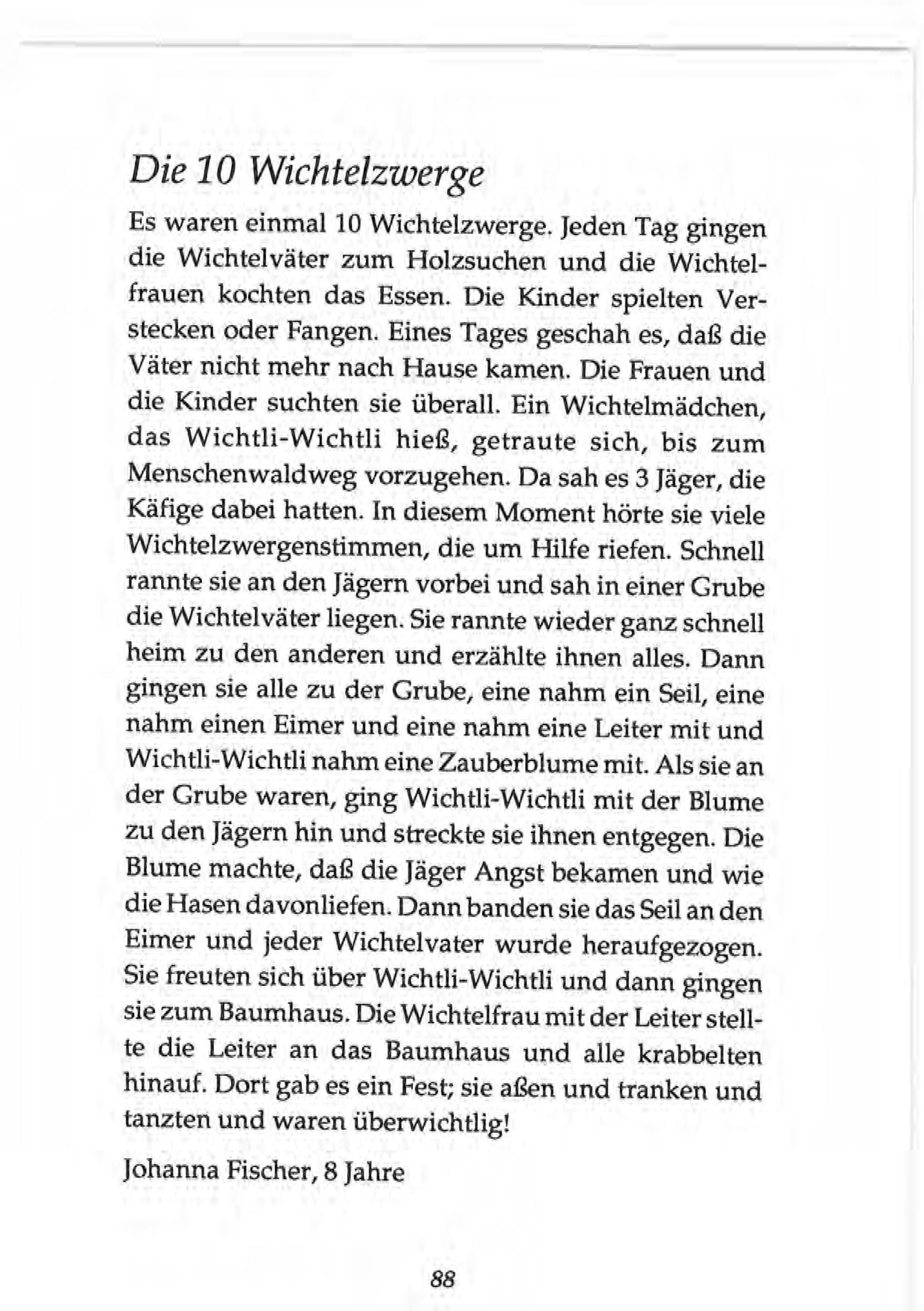 Die 10 Wichtelzwerge

Es waren einmal 10 Wichtelzwerge. Jeden Tag gingen die Wichtelväter zum Holzsuchen und die Wichtelfrauen kochten das Essen. Die Kinder spielten Verstecken oder Fangen. Eines Tages geschah es, daß die Väter nicht mehr nach Hause kamen. Die Frauen und die Kinder suchten sie überall. Ein Wichtelmädchen, das Wichtli-Wichtli hieß, getraute sich, bis zum Menschenwaldweg vorzugehen. Da sah es 3 Jäger, die Käfige dabei hatten. In diesem Moment hörte sie viele Wichtelzwergenstimmen, die um Hilfe riefen. Schnell rannte sie an den Jägern vorbei und sah in einer Grube die Wichtelväter liegen. Sie rannte wieder ganz schnell heim zu den anderen und erzählte ihnen alles. Dann gingen sie alle zu der Grube, eine nahm ein Seil, eine nahm einen Eimer und eine nahm eine Leiter mit und Wichtli-Wichtli nahm eine Zauberblume mit. Als sie an der Grube waren, ging Wichtli-Wichtli mit der Blume zu den Jägern hin und streckte sie ihnen entgegen. Die Blume machte, daß die Jäger Angst bekamen und wie die Hasen davonliefen. Dann banden sie das Seil an den Eimer und jeder Wichtelvater wurde heraufgezogen. Sie freuten sich über Wichtli-Wichtli und dann gingen sie zum Baumhaus. Die Wichtelfrau mit der Leiter stellte die Leiter an das Baumhaus und alle krabbelten hinauf. Dort gab es ein Fest; sie aßen und tranken und tanzten und waren überwichtlig!

Johanna Fischer, 8 Jahre

88